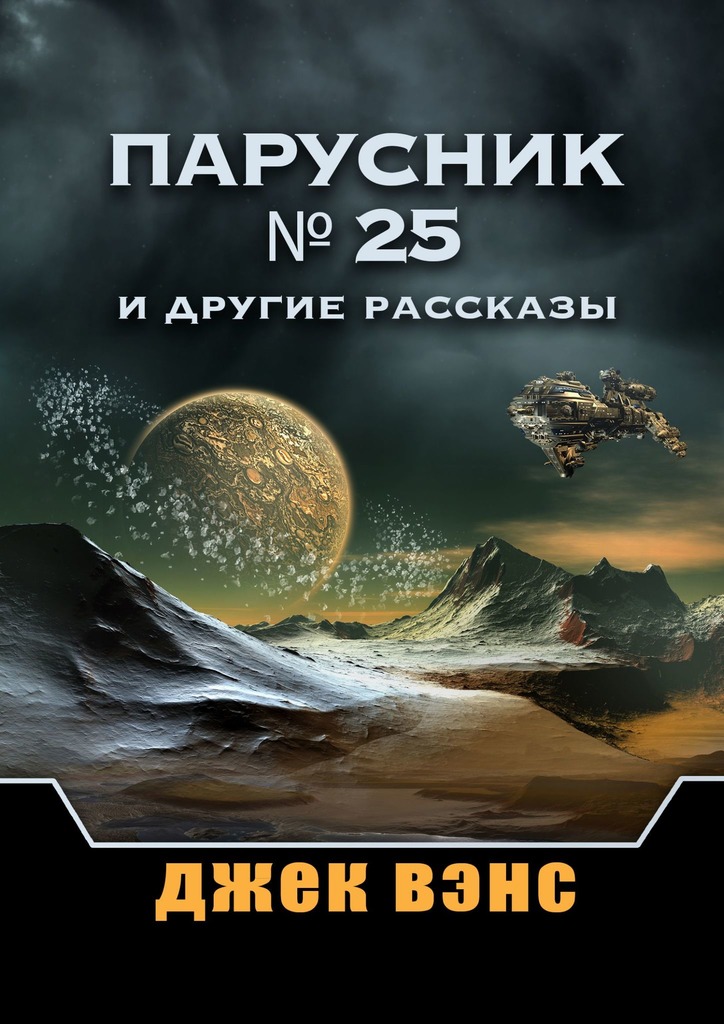 ПАРУСНИК
№ 25
И ДРУГИЕ РАССКАЗЫ

ДЖЕК ВЭНС